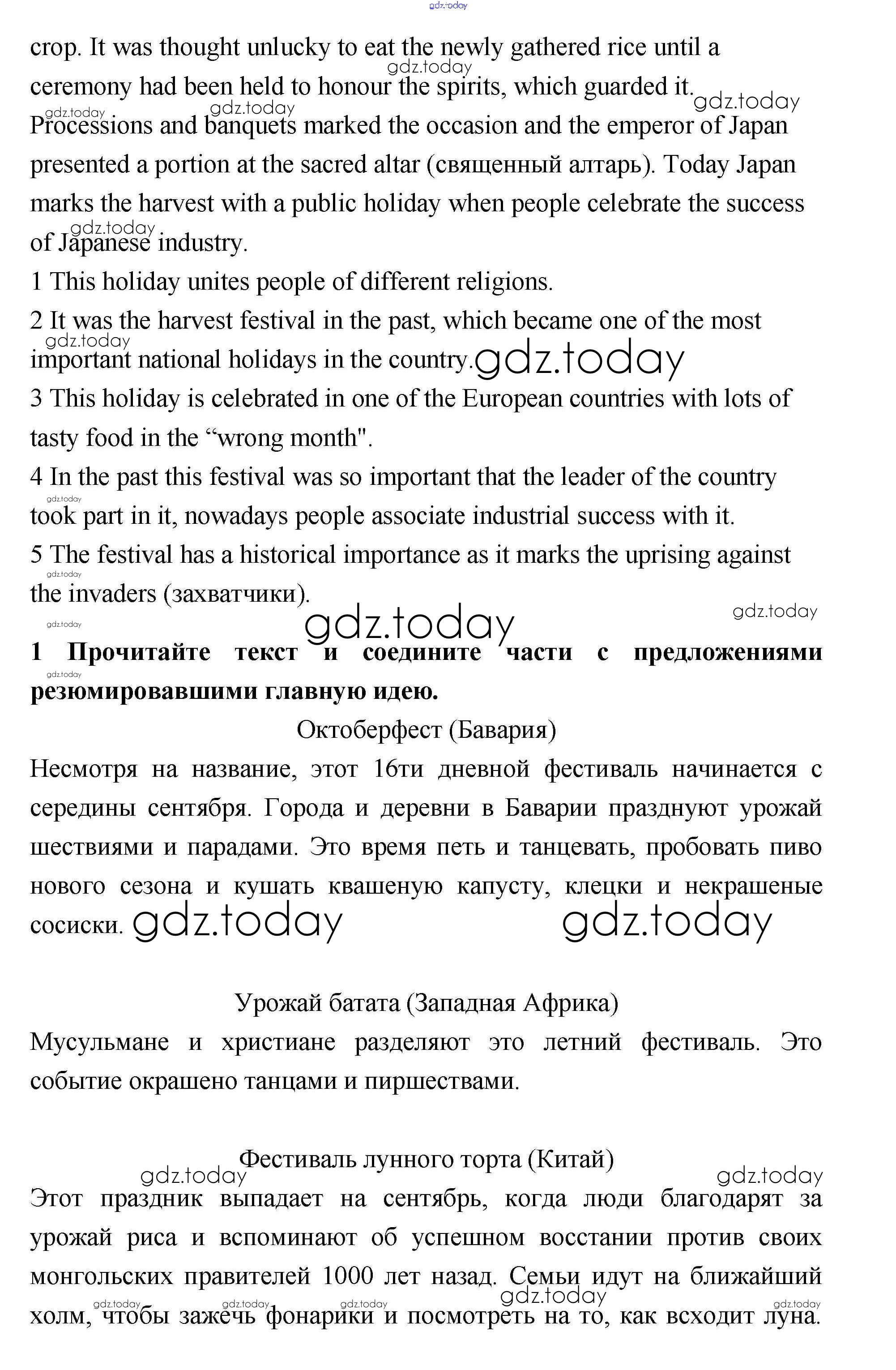 gdz.today

crop. It was thought unlucky to eat the newly gathered rice until a ceremony had been held to honour the spirits, which guarded it. Processions and banquets marked the occasion and the emperor of Japan presented a portion at the sacred altar (священный алтарь). Today Japan marks the harvest with a public holiday when people celebrate the success of Japanese industry.

1 This holiday unites people of different religions.

2 It was the harvest festival in the past, which became one of the most important national holidays in the country.

3 This holiday is celebrated in one of the European countries with lots of tasty food in the “wrong month".

4 In the past this festival was so important that the leader of the country took part in it, nowadays people associate industrial success with it.

5 The festival has a historical importance as it marks the uprising against the invaders (захватчики).

**1 Прочитайте текст и соедините части с предложениями резюмировавшими главную идею.**

Октоберфест (Бавария)

Несмотря на название, этот 16ти дневной фестиваль начинается с середины сентября. Города и деревни в Баварии празднуют урожай шествиями и парадами. Это время петь и танцевать, пробовать пиво нового сезона и кушать квашеную капусту, клецки и некрашеные сосиски.

Урожай батата (Западная Африка)

Мусульмане и христиане разделяют это летний фестиваль. Это событие окрашено танцами и пиршествами.

Фестиваль лунного торта (Китай)

Этот праздник выпадает на сентябрь, когда люди благодарят за урожай риса и вспоминают об успешном восстании против своих монгольских правителей 1000 лет назад. Семьи идут на ближайший холм, чтобы зажечь фонарики и посмотреть на то, как всходит луна.